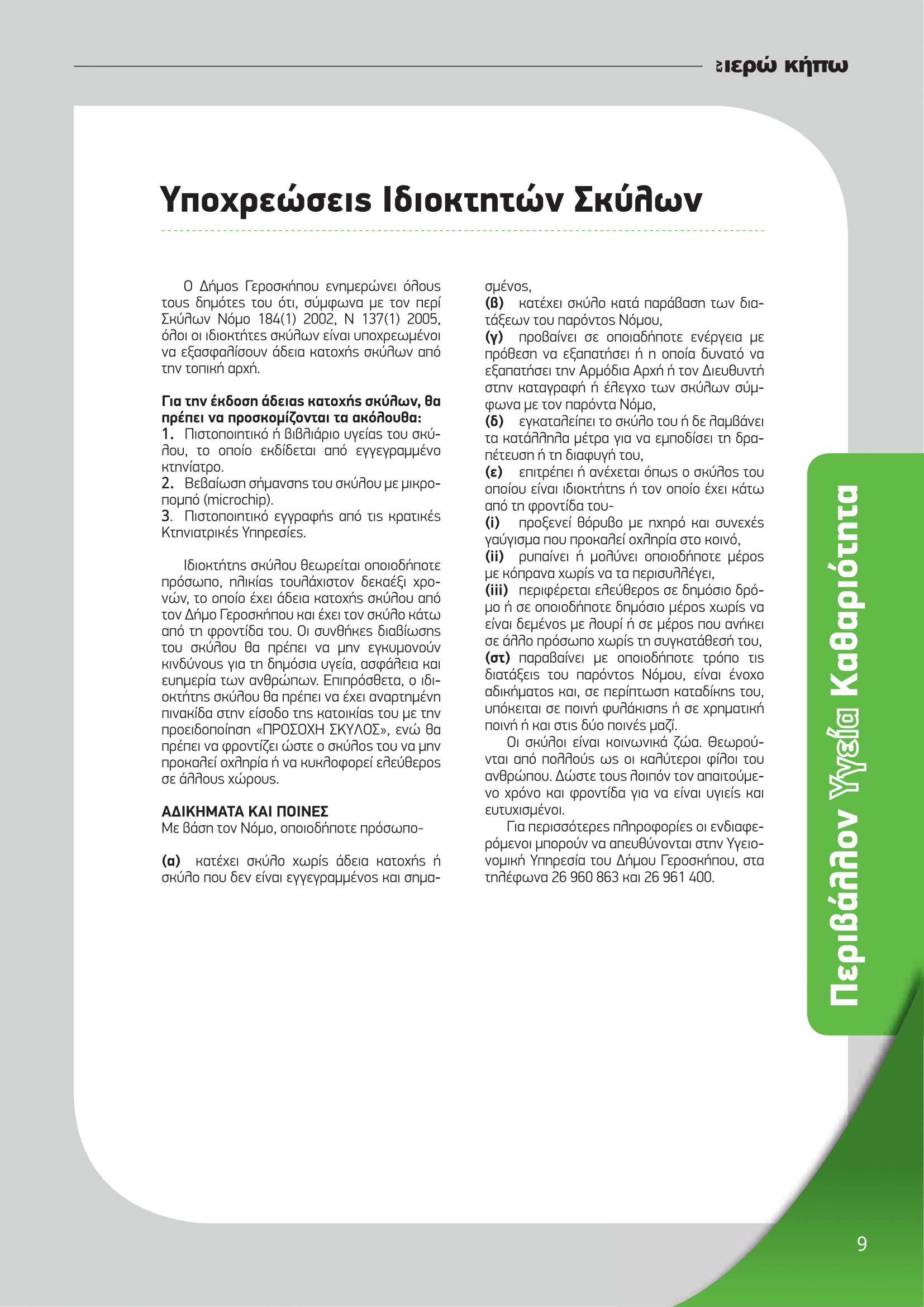 εν ιερώ κήπω

Υποχρεώσεις Ιδιοκτητών Σκύλων

Ο Δήμος Γεροσκήπου ενημερώνει όλους τους δημότες του ότι, σύμφωνα με τον περί Σκύλων Νόμο 184(1) 2002, Ν 137(1) 2005, όλοι οι ιδιοκτήτες σκύλων είναι υποχρεωμένοι να εξασφαλίσουν άδεια κατοχής σκύλων από την τοπική αρχή.

Για την έκδοση άδειας κατοχής σκύλων, θα πρέπει να προσκομίζονται τα ακόλουθα:
1. Πιστοποιητικό ή βιβλιάριο υγείας του σκύλου, το οποίο εκδίδεται από εγγεγραμμένο κτηνίατρο.
2. Βεβαίωση σήμανσης του σκύλου με μικροπομπό (microchip).
3. Πιστοποιητικό εγγραφής από τις κρατικές Κτηνιατρικές Υπηρεσίες.

Ιδιοκτήτης σκύλου θεωρείται οποιοδήποτε πρόσωπο, ηλικίας τουλάχιστον δεκαέξι χρονών, το οποίο έχει άδεια κατοχής σκύλου από τον Δήμο Γεροσκήπου και έχει τον σκύλο κάτω από τη φροντίδα του. Οι συνθήκες διαβίωσης του σκύλου θα πρέπει να μην εγκυμονούν κινδύνους για τη δημόσια υγεία, ασφάλεια και ευημερία των ανθρώπων. Επιπρόσθετα, ο ιδιοκτήτης σκύλου θα πρέπει να έχει αναρτημένη πινακίδα στην είσοδο της κατοικίας του με την προειδοποίηση «ΠΡΟΣΟΧΗ ΣΚΥΛΟΣ», ενώ θα πρέπει να φροντίζει ώστε ο σκύλος του να μην προκαλεί οχληρία ή να κυκλοφορεί ελεύθερος σε άλλους χώρους.

ΑΔΙΚΗΜΑΤΑ ΚΑΙ ΠΟΙΝΕΣ
Με βάση τον Νόμο, οποιοδήποτε πρόσωπο-

(α) κατέχει σκύλο χωρίς άδεια κατοχής ή σκύλο που δεν είναι εγγεγραμμένος και σημασμένος,
(β) κατέχει σκύλο κατά παράβαση των διατάξεων του παρόντος Νόμου,
(γ) προβαίνει σε οποιαδήποτε ενέργεια με πρόθεση να εξαπατήσει ή η οποία δυνατό να εξαπατήσει την Αρμόδια Αρχή ή τον Διευθυντή στην καταγραφή ή έλεγχο των σκύλων σύμφωνα με τον παρόντα Νόμο,
(δ) εγκαταλείπει το σκύλο του ή δε λαμβάνει τα κατάλληλα μέτρα για να εμποδίσει τη δραπέτευση ή τη διαφυγή του,
(ε) επιτρέπει ή ανέχεται όπως ο σκύλος του οποίου είναι ιδιοκτήτης ή τον οποίο έχει κάτω από τη φροντίδα του-
(i) προξενεί θόρυβο με ηχηρό και συνεχές γαύγισμα που προκαλεί οχληρία στο κοινό,
(ii) ρυπαίνει ή μολύνει οποιοδήποτε μέρος με κόπρανα χωρίς να τα περισυλλέγει,
(iii) περιφέρεται ελεύθερος σε δημόσιο δρόμο ή σε οποιοδήποτε δημόσιο μέρος χωρίς να είναι δεμένος με λουρί ή σε μέρος που ανήκει σε άλλο πρόσωπο χωρίς τη συγκατάθεσή του,
(στ) παραβαίνει με οποιοδήποτε τρόπο τις διατάξεις του παρόντος Νόμου, είναι ένοχο αδικήματος και, σε περίπτωση καταδίκης του, υπόκειται σε ποινή φυλάκισης ή σε χρηματική ποινή ή και στις δύο ποινές μαζί.

Οι σκύλοι είναι κοινωνικά ζώα. Θεωρούνται από πολλούς ως οι καλύτεροι φίλοι του ανθρώπου. Δώστε τους λοιπόν τον απαιτούμενο χρόνο και φροντίδα για να είναι υγιείς και ευτυχισμένοι.

Για περισσότερες πληροφορίες οι ενδιαφερόμενοι μπορούν να απευθύνονται στην Υγειονομική Υπηρεσία του Δήμου Γεροσκήπου, στα τηλέφωνα 26 960 863 και 26 961 400.

Περιβάλλον Υγεία Καθαριότητα

9